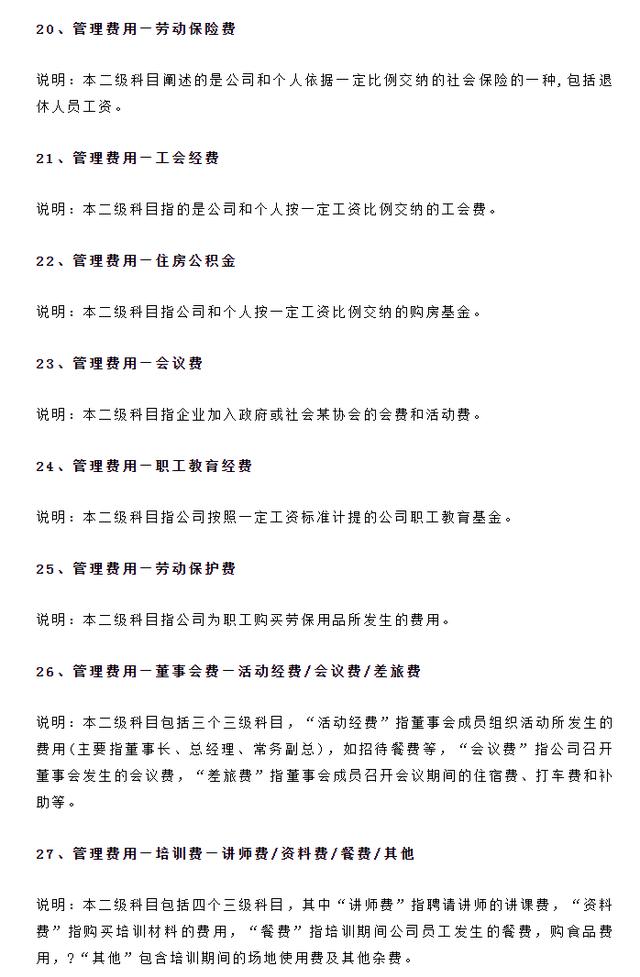 20、管理费用—劳动保险费

说明：本二级科目阐述的是公司和个人依据一定比例交纳的社会保险的一种，包括退休人员工资。

21、管理费用—工会经费

说明：本二级科目指的是公司和个人按一定工资比例交纳的工会费。

22、管理费用—住房公积金

说明：本二级科目指公司和个人按一定工资比例交纳的购房基金。

23、管理费用—会议费

说明：本二级科目指企业加入政府或社会某协会的会费和活动费。

24、管理费用—职工教育经费

说明：本二级科目指公司按照一定工资标准计提的公司职工教育基金。

25、管理费用—劳动保护费

说明：本二级科目指公司为职工购买劳保用品所发生的费用。

26、管理费用—董事会费—活动经费/会议费/差旅费

说明：本二级科目包括三个三级科目，“活动经费”指董事会成员组织活动所发生的费用(主要指董事长、总经理、常务副总)，如招待餐费等，“会议费”指公司召开董事会发生的会议费，“差旅费”指董事会成员召开会议期间的住宿费、打车费和补助等。

27、管理费用—培训费—讲师费/资料费/餐费/其他

说明：本二级科目包括四个三级科目，其中“讲师费”指聘请讲师的讲课费，“资料费”指购买培训材料的费用，“餐费”指培训期间公司员工发生的餐费，购食品费用，?“其他”包含培训期间的场地使用费及其他杂费。